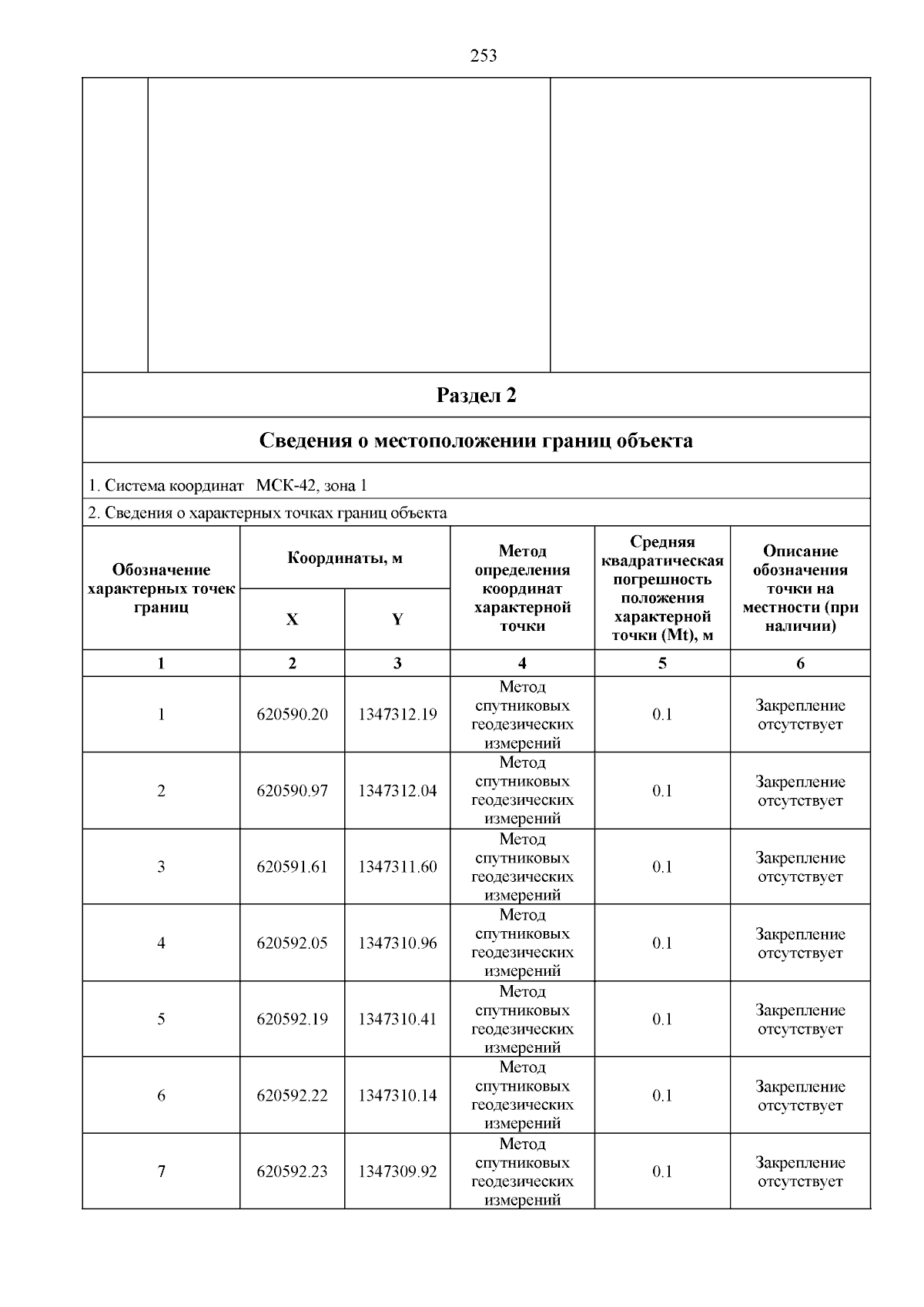 253

Раздел 2

Сведения о местоположении границ объекта

1. Система координат МСК-42, зона 1

2. Сведения о характерных точках границ объекта

| Обозначение характерных точек границ | Координаты, м X | Координаты, м Y | Метод определения координат характерной точки | Средняя квадратическая погрешность положения характерной точки (Mt), м | Описание обозначения точки на местности (при наличии) |
|---|---|---|---|---|---|
| 1 | 2 | 3 | 4 | 5 | 6 |
| 1 | 620590.20 | 1347312.19 | Метод спутниковых геодезических измерений | 0.1 | Закрепление отсутствует |
| 2 | 620590.97 | 1347312.04 | Метод спутниковых геодезических измерений | 0.1 | Закрепление отсутствует |
| 3 | 620591.61 | 1347311.60 | Метод спутниковых геодезических измерений | 0.1 | Закрепление отсутствует |
| 4 | 620592.05 | 1347310.96 | Метод спутниковых геодезических измерений | 0.1 | Закрепление отсутствует |
| 5 | 620592.19 | 1347310.41 | Метод спутниковых геодезических измерений | 0.1 | Закрепление отсутствует |
| 6 | 620592.22 | 1347310.14 | Метод спутниковых геодезических измерений | 0.1 | Закрепление отсутствует |
| 7 | 620592.23 | 1347309.92 | Метод спутниковых геодезических измерений | 0.1 | Закрепление отсутствует |